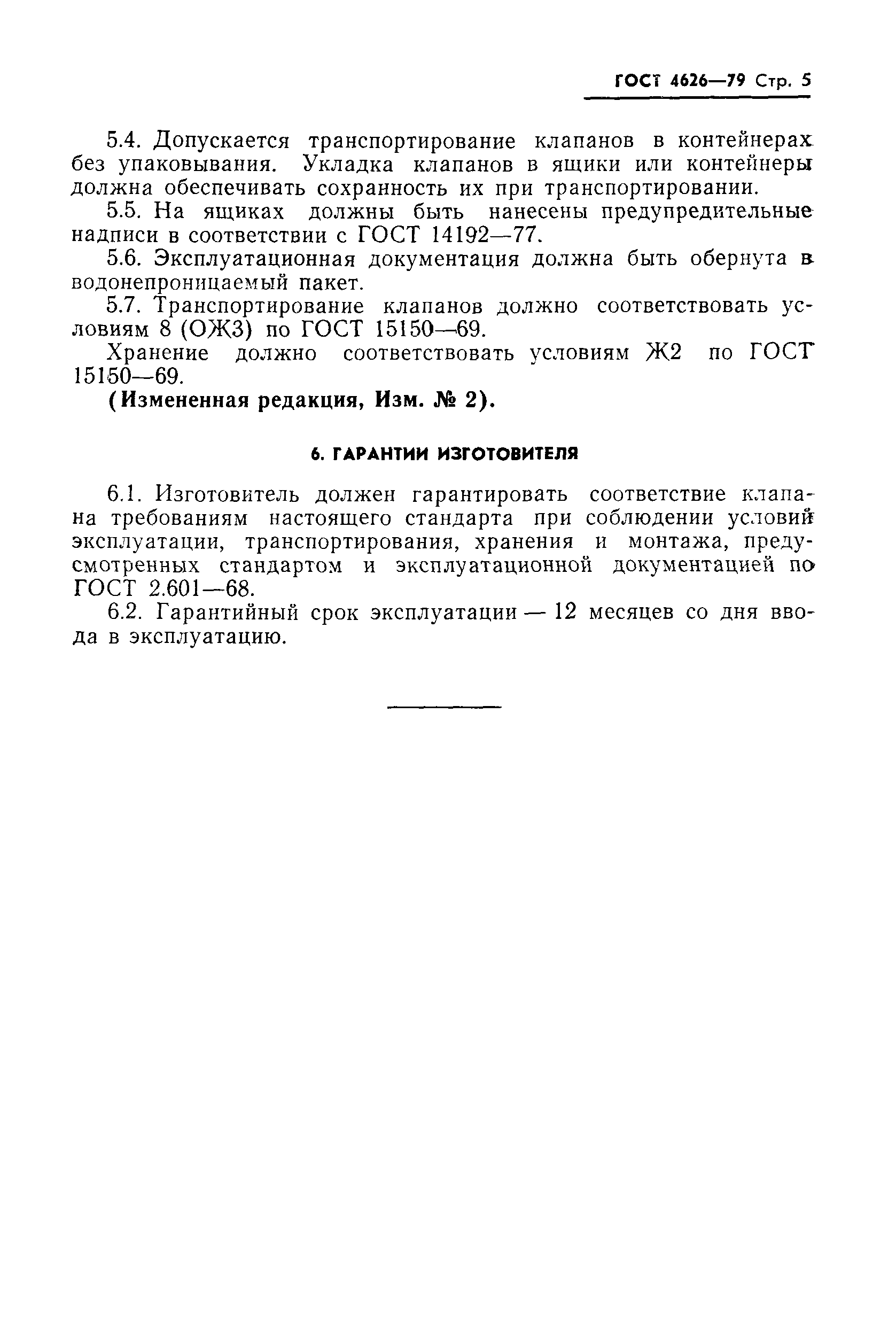 ГОСТ 4626—79 Стр. 5

5.4. Допускается транспортирование клапанов в контейнерах без упаковывания. Укладка клапанов в ящики или контейнеры должна обеспечивать сохранность их при транспортировании.

5.5. На ящиках должны быть нанесены предупредительные надписи в соответствии с ГОСТ 14192—77.

5.6. Эксплуатационная документация должна быть обернута в водонепроницаемый пакет.

5.7. Транспортирование клапанов должно соответствовать условиям 8 (ОЖ3) по ГОСТ 15150—69.

Хранение должно соответствовать условиям Ж2 по ГОСТ 15150—69.

(Измененная редакция, Изм. № 2).

6. ГАРАНТИИ ИЗГОТОВИТЕЛЯ

6.1. Изготовитель должен гарантировать соответствие клапана требованиям настоящего стандарта при соблюдении условий эксплуатации, транспортирования, хранения и монтажа, предусмотренных стандартом и эксплуатационной документацией по ГОСТ 2.601—68.

6.2. Гарантийный срок эксплуатации — 12 месяцев со дня ввода в эксплуатацию.